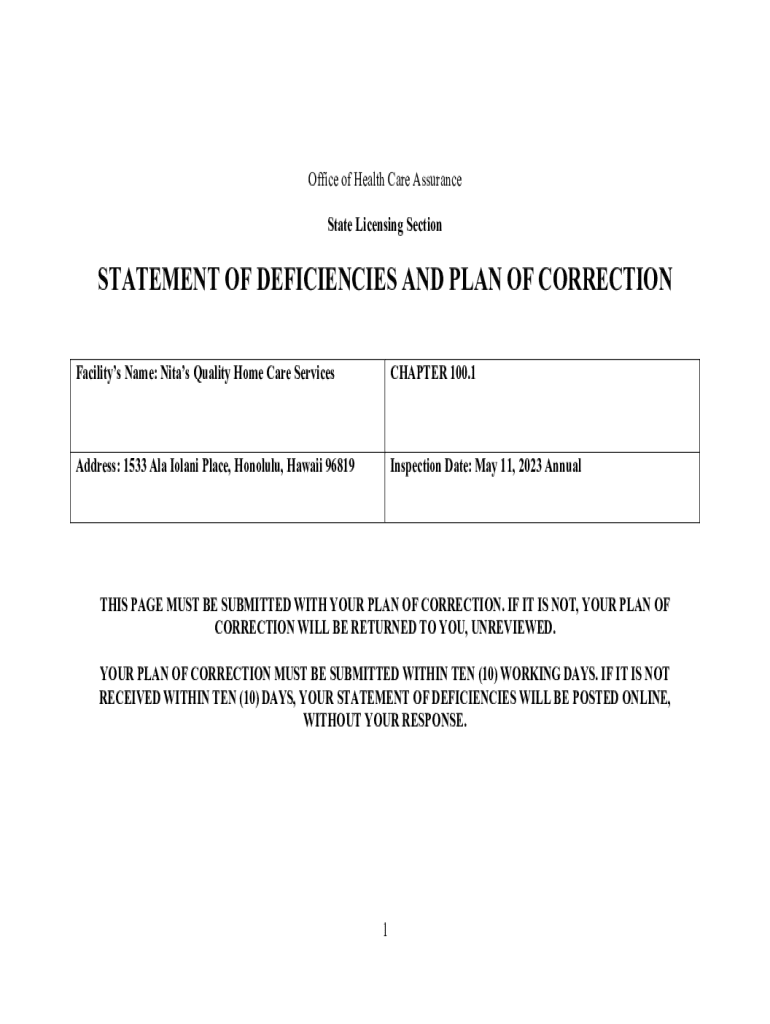 Office of Health Care Assurance

State Licensing Section

STATEMENT OF DEFICIENCIES AND PLAN OF CORRECTION

| Facility's Name: Nita's Quality Home Care Services | CHAPTER 100.1 |
|---|---|
| Address: 1533 Ala Iolani Place, Honolulu, Hawaii 96819 | Inspection Date: May 11, 2023 Annual |

THIS PAGE MUST BE SUBMITTED WITH YOUR PLAN OF CORRECTION. IF IT IS NOT, YOUR PLAN OF CORRECTION WILL BE RETURNED TO YOU, UNREVIEWED.

YOUR PLAN OF CORRECTION MUST BE SUBMITTED WITHIN TEN (10) WORKING DAYS. IF IT IS NOT RECEIVED WITHIN TEN (10) DAYS, YOUR STATEMENT OF DEFICIENCIES WILL BE POSTED ONLINE, WITHOUT YOUR RESPONSE.

1